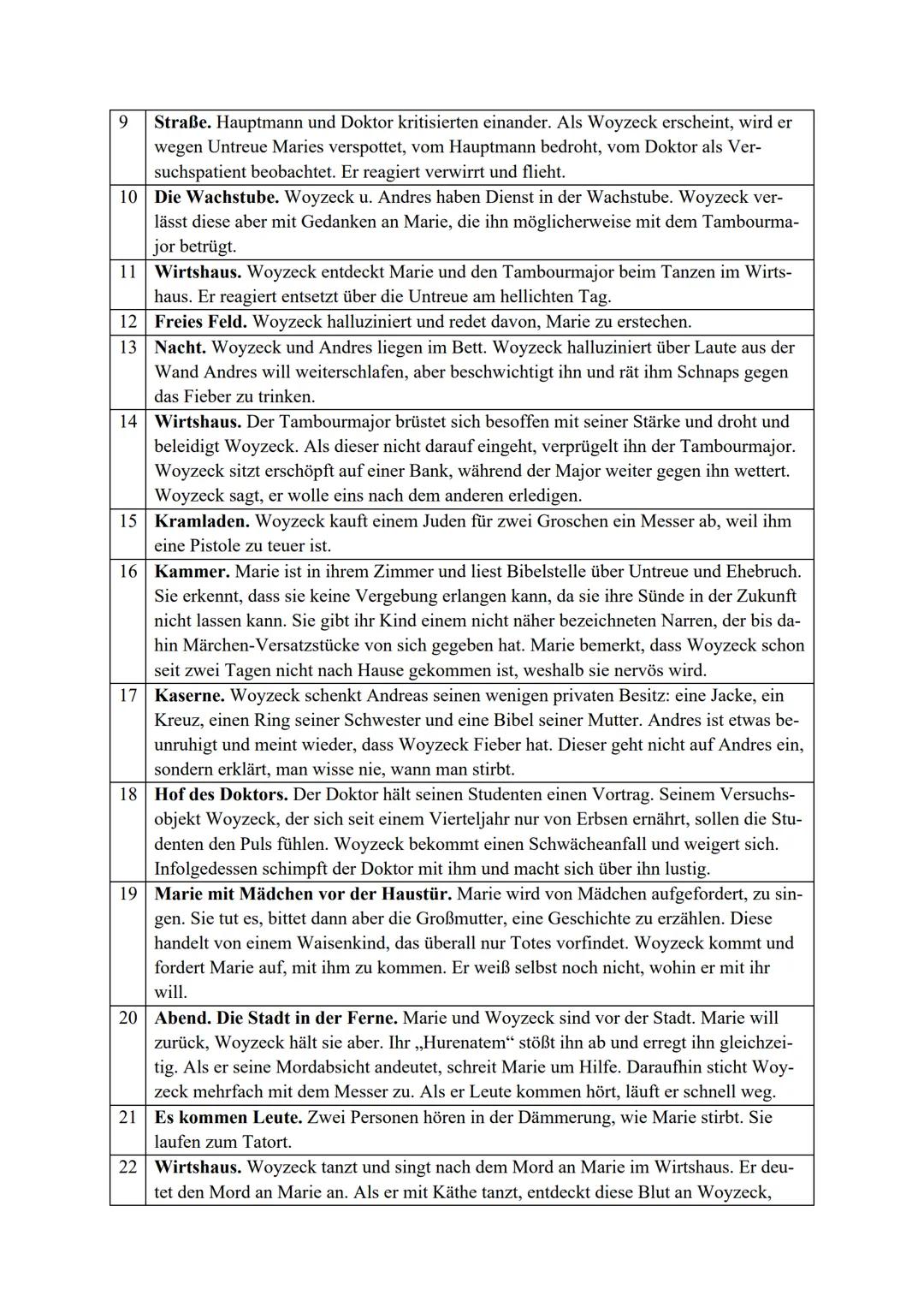 | | |
|---|---|
| 9 | **Straße.** Hauptmann und Doktor kritisierten einander. Als Woyzeck erscheint, wird er wegen Untreue Maries verspottet, vom Hauptmann bedroht, vom Doktor als Versuchspatient beobachtet. Er reagiert verwirrt und flieht. |
| 10 | **Die Wachstube.** Woyzeck u. Andres haben Dienst in der Wachstube. Woyzeck verlässt diese aber mit Gedanken an Marie, die ihn möglicherweise mit dem Tambourmajor betrügt. |
| 11 | **Wirtshaus.** Woyzeck entdeckt Marie und den Tambourmajor beim Tanzen im Wirtshaus. Er reagiert entsetzt über die Untreue am hellichten Tag. |
| 12 | **Freies Feld.** Woyzeck halluziniert und redet davon, Marie zu erstechen. |
| 13 | **Nacht.** Woyzeck und Andres liegen im Bett. Woyzeck halluziniert über Laute aus der Wand Andres will weiterschlafen, aber beschwichtigt ihn und rät ihm Schnaps gegen das Fieber zu trinken. |
| 14 | **Wirtshaus.** Der Tambourmajor brüstet sich besoffen mit seiner Stärke und droht und beleidigt Woyzeck. Als dieser nicht darauf eingeht, verprügelt ihn der Tambourmajor. Woyzeck sitzt erschöpft auf einer Bank, während der Major weiter gegen ihn wettert. Woyzeck sagt, er wolle eins nach dem anderen erledigen. |
| 15 | **Kramladen.** Woyzeck kauft einem Juden für zwei Groschen ein Messer ab, weil ihm eine Pistole zu teuer ist. |
| 16 | **Kammer.** Marie ist in ihrem Zimmer und liest Bibelstelle über Untreue und Ehebruch. Sie erkennt, dass sie keine Vergebung erlangen kann, da sie ihre Sünde in der Zukunft nicht lassen kann. Sie gibt ihr Kind einem nicht näher bezeichneten Narren, der bis dahin Märchen-Versatzstücke von sich gegeben hat. Marie bemerkt, dass Woyzeck schon seit zwei Tagen nicht nach Hause gekommen ist, weshalb sie nervös wird. |
| 17 | **Kaserne.** Woyzeck schenkt Andreas seinen wenigen privaten Besitz: eine Jacke, ein Kreuz, einen Ring seiner Schwester und eine Bibel seiner Mutter. Andres ist etwas beunruhigt und meint wieder, dass Woyzeck Fieber hat. Dieser geht nicht auf Andres ein, sondern erklärt, man wisse nie, wann man stirbt. |
| 18 | **Hof des Doktors.** Der Doktor hält seinen Studenten einen Vortrag. Seinem Versuchsobjekt Woyzeck, der sich seit einem Vierteljahr nur von Erbsen ernährt, sollen die Studenten den Puls fühlen. Woyzeck bekommt einen Schwächeanfall und weigert sich. Infolgedessen schimpft der Doktor mit ihm und macht sich über ihn lustig. |
| 19 | **Marie mit Mädchen vor der Haustür.** Marie wird von Mädchen aufgefordert, zu singen. Sie tut es, bittet dann aber die Großmutter, eine Geschichte zu erzählen. Diese handelt von einem Waisenkind, das überall nur Totes vorfindet. Woyzeck kommt und fordert Marie auf, mit ihm zu kommen. Er weiß selbst noch nicht, wohin er mit ihr will. |
| 20 | **Abend. Die Stadt in der Ferne.** Marie und Woyzeck sind vor der Stadt. Marie will zurück, Woyzeck hält sie aber. Ihr „Hurenatem“ stößt ihn ab und erregt ihn gleichzeitig. Als er seine Mordabsicht andeutet, schreit Marie um Hilfe. Daraufhin sticht Woyzeck mehrfach mit dem Messer zu. Als er Leute kommen hört, läuft er schnell weg. |
| 21 | **Es kommen Leute.** Zwei Personen hören in der Dämmerung, wie Marie stirbt. Sie laufen zum Tatort. |
| 22 | **Wirtshaus.** Woyzeck tanzt und singt nach dem Mord an Marie im Wirtshaus. Er deutet den Mord an Marie an. Als er mit Käthe tanzt, entdeckt diese Blut an Woyzeck, |